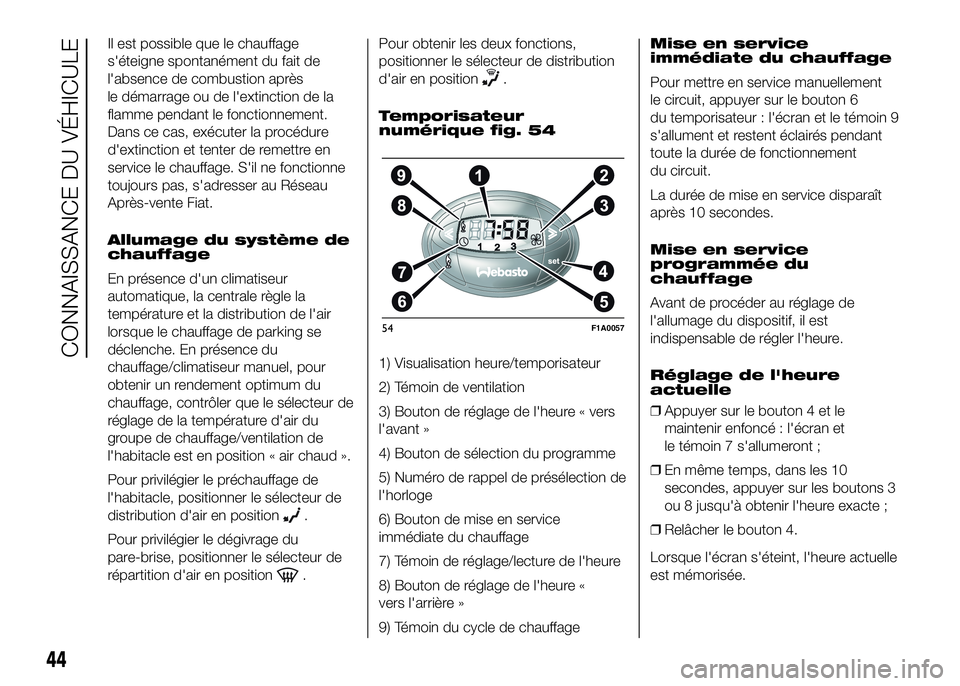 CONNAISSANCE DU VÉHICULE

Il est possible que le chauffage s'éteigne spontanément du fait de l'absence de combustion après le démarrage ou de l'extinction de la flamme pendant le fonctionnement. Dans ce cas, exécuter la procédure d'extinction et tenter de remettre en service le chauffage. S'il ne fonctionne toujours pas, s'adresser au Réseau Après-vente Fiat.

Allumage du système de chauffage

En présence d'un climatiseur automatique, la centrale règle la température et la distribution de l'air lorsque le chauffage de parking se déclenche. En présence du chauffage/climatiseur manuel, pour obtenir un rendement optimum du chauffage, contrôler que le sélecteur de réglage de la température d'air du groupe de chauffage/ventilation de l'habitacle est en position « air chaud ».

Pour privilégier le préchauffage de l'habitacle, positionner le sélecteur de distribution d'air en position .

Pour privilégier le dégivrage du pare-brise, positionner le sélecteur de répartition d'air en position .

Pour obtenir les deux fonctions, positionner le sélecteur de distribution d'air en position .

Temporisateur numérique fig. 54

9 1 2 8 3 7 4 6 5

7:58

1 2 3

set

Webasto

54 F1A0057

1) Visualisation heure/temporisateur

2) Témoin de ventilation

3) Bouton de réglage de l'heure « vers l'avant »

4) Bouton de sélection du programme

5) Numéro de rappel de présélection de l'horloge

6) Bouton de mise en service immédiate du chauffage

7) Témoin de réglage/lecture de l'heure

8) Bouton de réglage de l'heure « vers l'arrière »

9) Témoin du cycle de chauffage

Mise en service immédiate du chauffage

Pour mettre en service manuellement le circuit, appuyer sur le bouton 6 du temporisateur : l'écran et le témoin 9 s'allument et restent éclairés pendant toute la durée de fonctionnement du circuit.

La durée de mise en service disparaît après 10 secondes.

Mise en service programmée du chauffage

Avant de procéder au réglage de l'allumage du dispositif, il est indispensable de régler l'heure.

Réglage de l'heure actuelle

❒ Appuyer sur le bouton 4 et le maintenir enfoncé : l'écran et le témoin 7 s'allumeront ;

❒ En même temps, dans les 10 secondes, appuyer sur les boutons 3 ou 8 jusqu'à obtenir l'heure exacte ;

❒ Relâcher le bouton 4.

Lorsque l'écran s'éteint, l'heure actuelle est mémorisée.

44

carmanualsonline.info